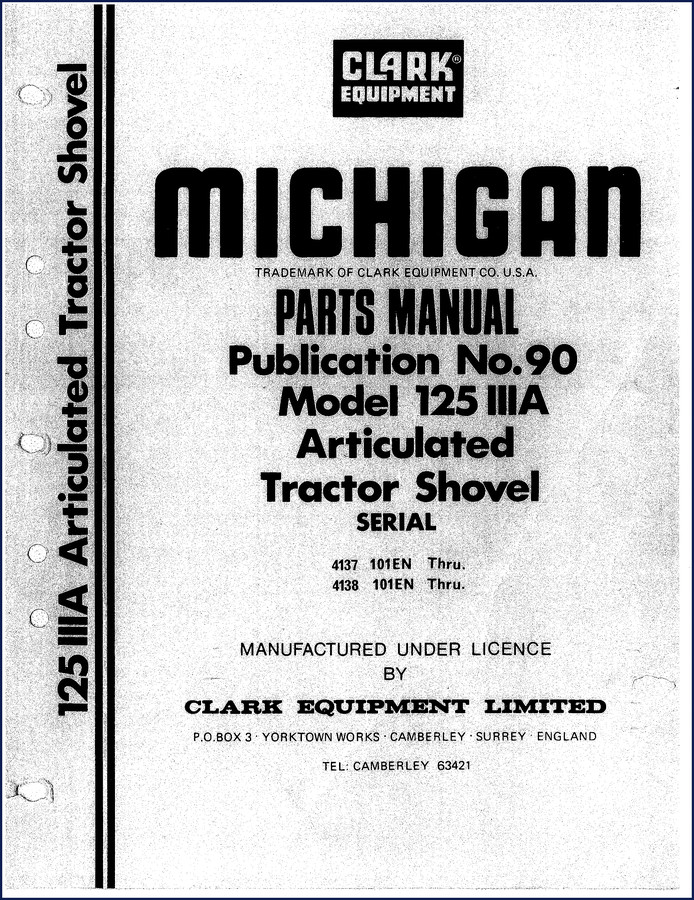 125 IIIA Articulated Tractor Shovel

CLARK®
EQUIPMENT

MICHIGAN

TRADEMARK OF CLARK EQUIPMENT CO. U.S.A.

PARTS MANUAL
Publication No.90
Model 125 IIIA
Articulated
Tractor Shovel
SERIAL

4137 101EN Thru.
4138 101EN Thru.

MANUFACTURED UNDER LICENCE
BY

CLARK EQUIPMENT LIMITED

P.O.BOX 3 · YORKTOWN WORKS · CAMBERLEY · SURREY · ENGLAND

TEL: CAMBERLEY 63421